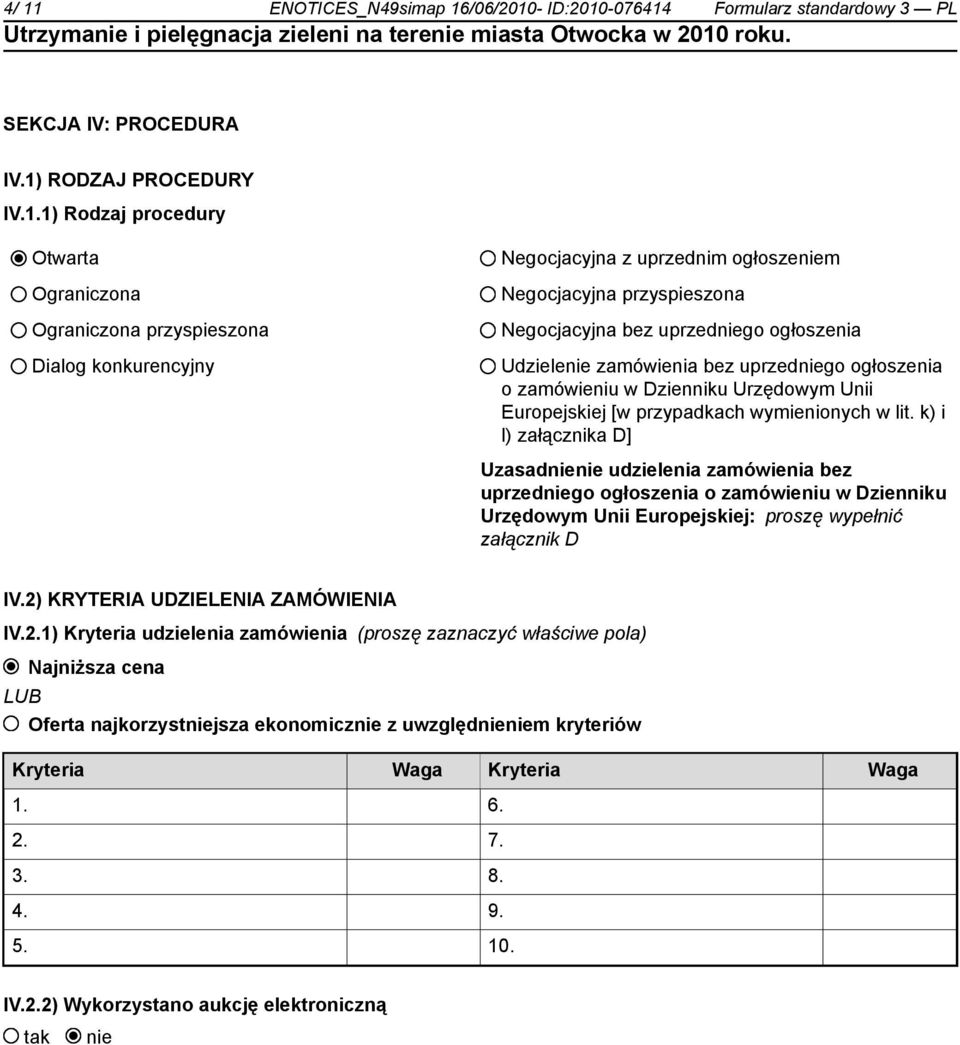 4/ 11 ENOTICES_N49simap 16/06/2010- ID:2010-076414 Formularz standardowy 3 — PL
Utrzymanie i pielęgnacja zieleni na terenie miasta Otwocka w 2010 roku.

SEKCJA IV: PROCEDURA

IV.1) RODZAJ PROCEDURY

IV.1.1) Rodzaj procedury

Otwarta

Ograniczona

Ograniczona przyspieszona

Dialog konkurencyjny

Negocjacyjna z uprzednim ogłoszeniem

Negocjacyjna przyspieszona

Negocjacyjna bez uprzedniego ogłoszenia

Udzielenie zamówienia bez uprzedniego ogłoszenia o zamówieniu w Dzienniku Urzędowym Unii Europejskiej [w przypadkach wymienionych w lit. k) i l) załącznika D]

Uzasadnienie udzielenia zamówienia bez uprzedniego ogłoszenia o zamówieniu w Dzienniku Urzędowym Unii Europejskiej: proszę wypełnić załącznik D

IV.2) KRYTERIA UDZIELENIA ZAMÓWIENIA

IV.2.1) Kryteria udzielenia zamówienia (proszę zaznaczyć właściwe pola)

Najniższa cena

LUB

Oferta najkorzystniejsza ekonomicznie z uwzględnieniem kryteriów

| Kryteria | Waga | Kryteria | Waga |
|---|---|---|---|
| 1. | | 6. | |
| 2. | | 7. | |
| 3. | | 8. | |
| 4. | | 9. | |
| 5. | | 10. | |

IV.2.2) Wykorzystano aukcję elektroniczną

tak nie